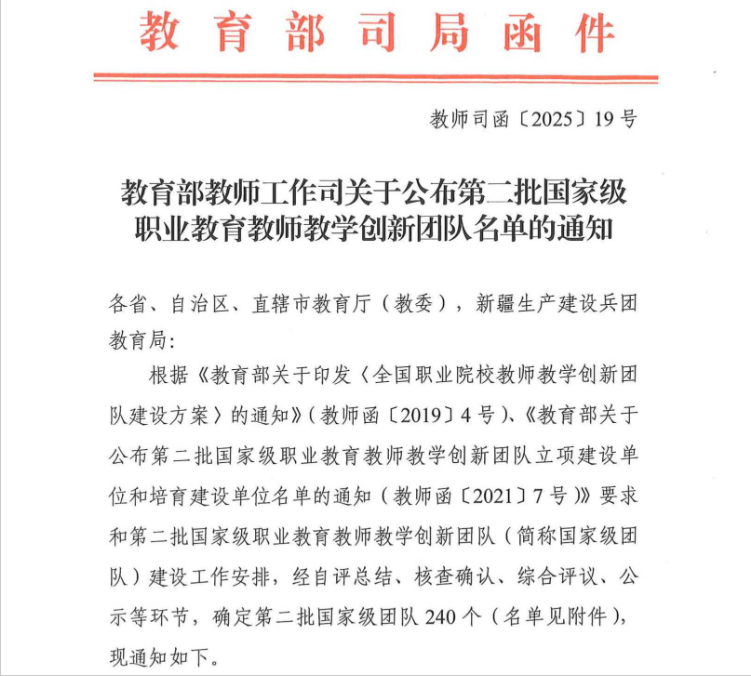 教育部司局函件

教师司函〔2025〕19号

教育部教师工作司关于公布第二批国家级职业教育教师教学创新团队名单的通知

各省、自治区、直辖市教育厅（教委），新疆生产建设兵团教育局：

根据《教育部关于印发〈全国职业院校教师教学创新团队建设方案〉的通知》（教师函〔2019〕4号）、《教育部关于公布第二批国家级职业教育教师教学创新团队立项建设单位和培育建设单位名单的通知（教师函〔2021〕7号）》要求和第二批国家级职业教育教师教学创新团队（简称国家级团队）建设工作安排，经自评总结、核查确认、综合评议、公示等环节，确定第二批国家级团队240个（名单见附件），现通知如下。